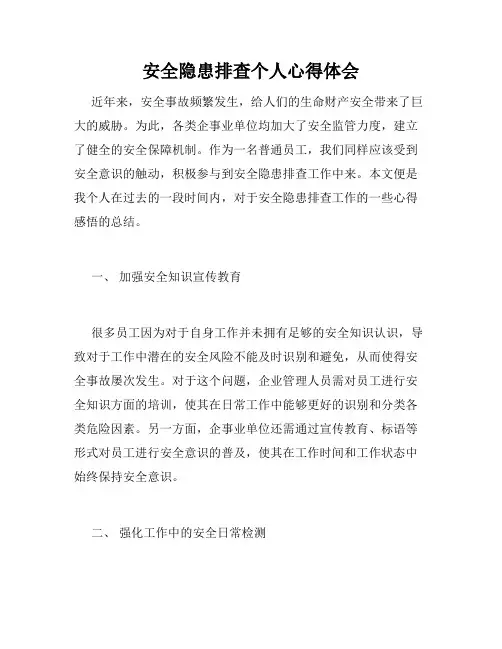 安全隐患排查个人心得体会

近年来，安全事故频繁发生，给人们的生命财产安全带来了巨大的威胁。为此，各类企事业单位均加大了安全监管力度，建立了健全的安全保障机制。作为一名普通员工，我们同样应该受到安全意识的触动，积极参与到安全隐患排查工作中来。本文便是我个人在过去的一段时间内，对于安全隐患排查工作的一些心得感悟的总结。

一、 加强安全知识宣传教育

很多员工因为对于自身工作并未拥有足够的安全知识认识，导致对于工作中潜在的安全风险不能及时识别和避免，从而使得安全事故屡次发生。对于这个问题，企业管理人员需对员工进行安全知识方面的培训，使其在日常工作中能够更好的识别和分类各类危险因素。另一方面，企事业单位还需通过宣传教育、标语等形式对员工进行安全意识的普及，使其在工作时间和工作状态中始终保持安全意识。

二、 强化工作中的安全日常检测